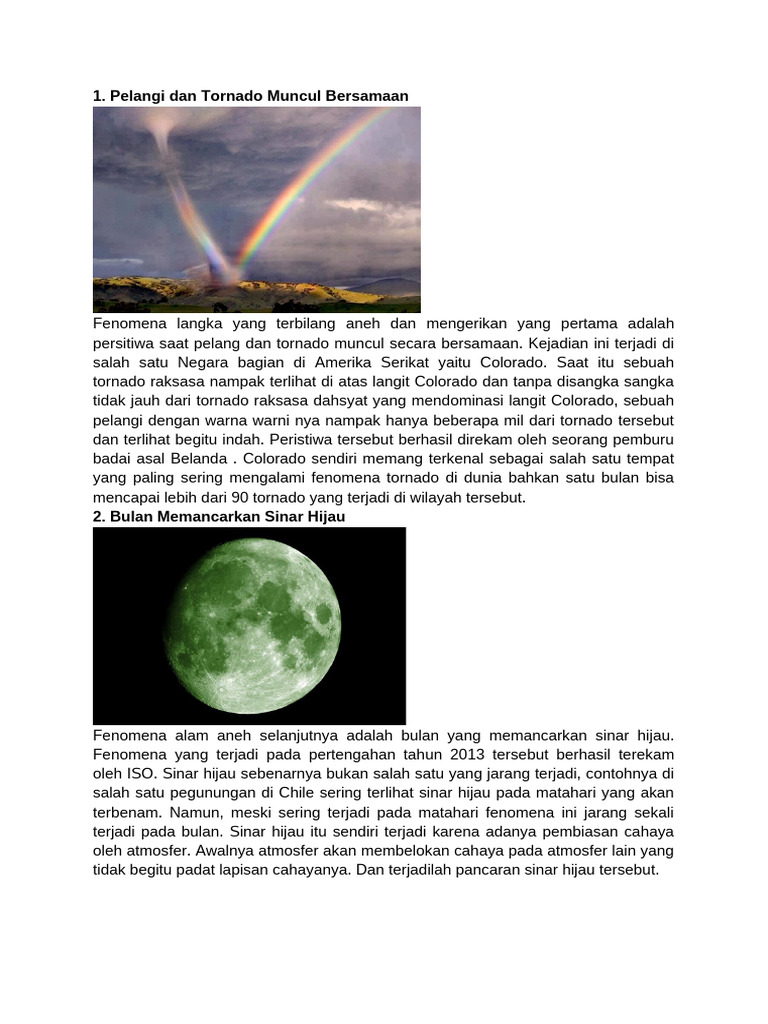 1. Pelangi dan Tornado Muncul Bersamaan

Fenomena langka yang terbilang aneh dan mengerikan yang pertama adalah persitiwa saat pelang dan tornado muncul secara bersamaan. Kejadian ini terjadi di salah satu Negara bagian di Amerika Serikat yaitu Colorado. Saat itu sebuah tornado raksasa nampak terlihat di atas langit Colorado dan tanpa disangka sangka tidak jauh dari tornado raksasa dahsyat yang mendominasi langit Colorado, sebuah pelangi dengan warna warni nya nampak hanya beberapa mil dari tornado tersebut dan terlihat begitu indah. Peristiwa tersebut berhasil direkam oleh seorang pemburu badai asal Belanda . Colorado sendiri memang terkenal sebagai salah satu tempat yang paling sering mengalami fenomena tornado di dunia bahkan satu bulan bisa mencapai lebih dari 90 tornado yang terjadi di wilayah tersebut.

2. Bulan Memancarkan Sinar Hijau

Fenomena alam aneh selanjutnya adalah bulan yang memancarkan sinar hijau. Fenomena yang terjadi pada pertengahan tahun 2013 tersebut berhasil terekam oleh ISO. Sinar hijau sebenarnya bukan salah satu yang jarang terjadi, contohnya di salah satu pegunungan di Chile sering terlihat sinar hijau pada matahari yang akan terbenam. Namun, meski sering terjadi pada matahari fenomena ini jarang sekali terjadi pada bulan. Sinar hijau itu sendiri terjadi karena adanya pembiasan cahaya oleh atmosfer. Awalnya atmosfer akan membelokan cahaya pada atmosfer lain yang tidak begitu padat lapisan cahayanya. Dan terjadilah pancaran sinar hijau tersebut.